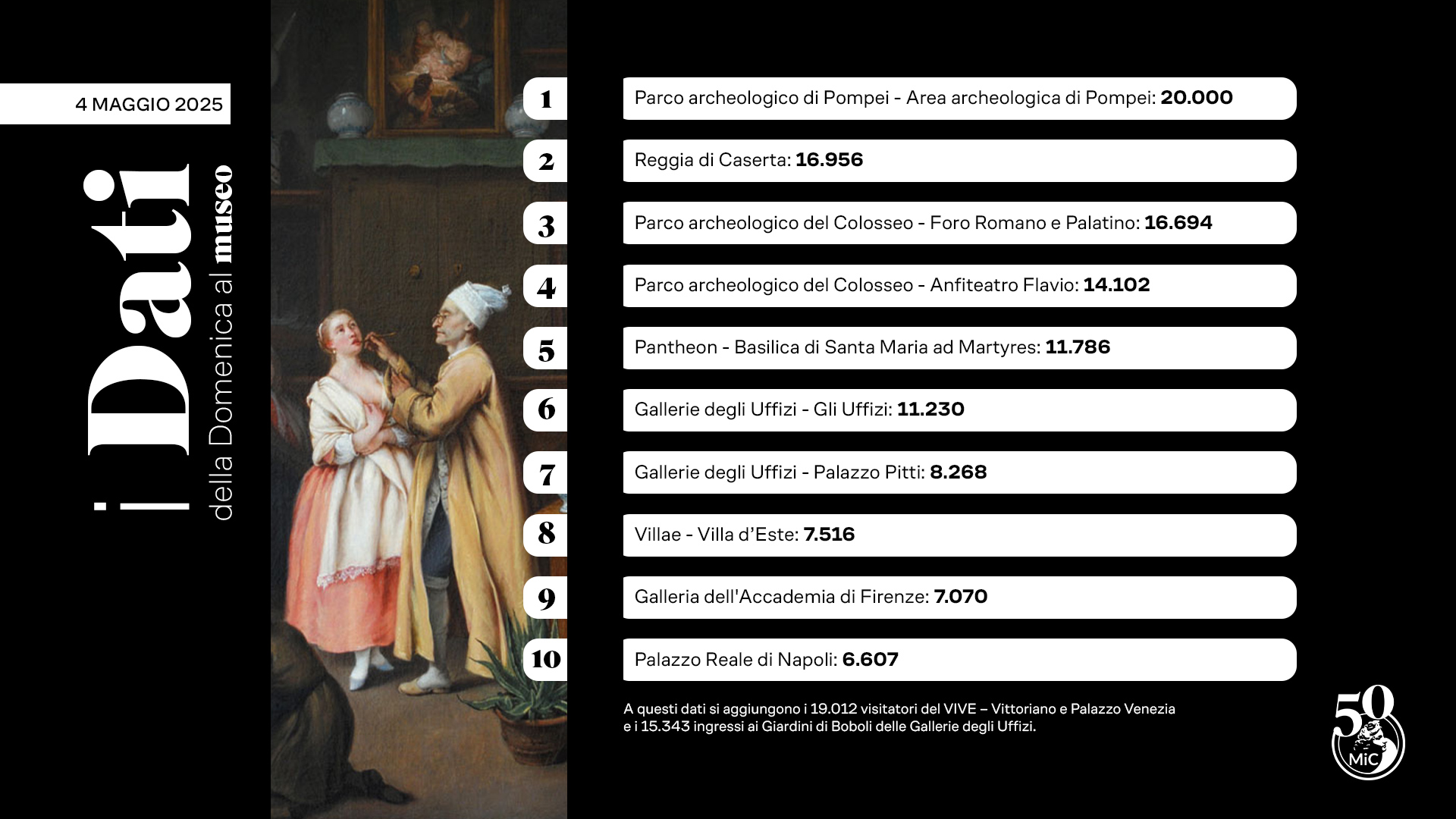 4 MAGGIO 2025

i Dati
della Domenica al museo

1 Parco archeologico di Pompei - Area archeologica di Pompei: 20.000

2 Reggia di Caserta: 16.956

3 Parco archeologico del Colosseo - Foro Romano e Palatino: 16.694

4 Parco archeologico del Colosseo - Anfiteatro Flavio: 14.102

5 Pantheon - Basilica di Santa Maria ad Martyres: 11.786

6 Gallerie degli Uffizi - Gli Uffizi: 11.230

7 Gallerie degli Uffizi - Palazzo Pitti: 8.268

8 Villae - Villa d'Este: 7.516

9 Galleria dell'Accademia di Firenze: 7.070

10 Palazzo Reale di Napoli: 6.607

A questi dati si aggiungono i 19.012 visitatori del VIVE – Vittoriano e Palazzo Venezia e i 15.343 ingressi ai Giardini di Boboli delle Gallerie degli Uffizi.

50 MiC